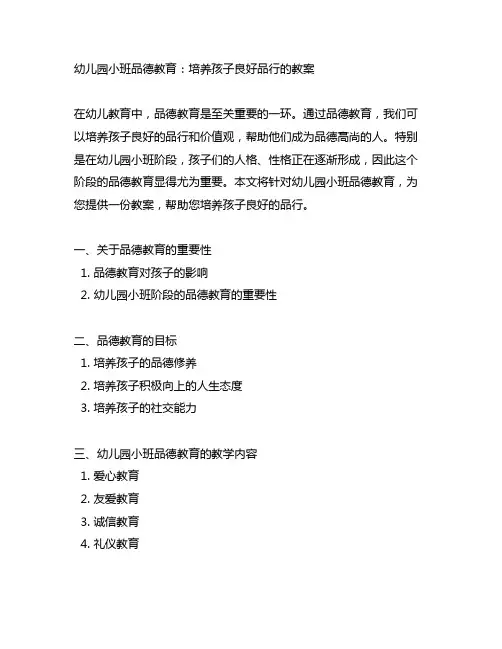 幼儿园小班品德教育：培养孩子良好品行的教案

在幼儿教育中，品德教育是至关重要的一环。通过品德教育，我们可以培养孩子良好的品行和价值观，帮助他们成为品德高尚的人。特别是在幼儿园小班阶段，孩子们的人格、性格正在逐渐形成，因此这个阶段的品德教育显得尤为重要。本文将针对幼儿园小班品德教育，为您提供一份教案，帮助您培养孩子良好的品行。

一、关于品德教育的重要性
1. 品德教育对孩子的影响
2. 幼儿园小班阶段的品德教育的重要性

二、品德教育的目标
1. 培养孩子的品德修养
2. 培养孩子积极向上的人生态度
3. 培养孩子的社交能力

三、幼儿园小班品德教育的教学内容
1. 爱心教育
2. 友爱教育
3. 诚信教育
4. 礼仪教育